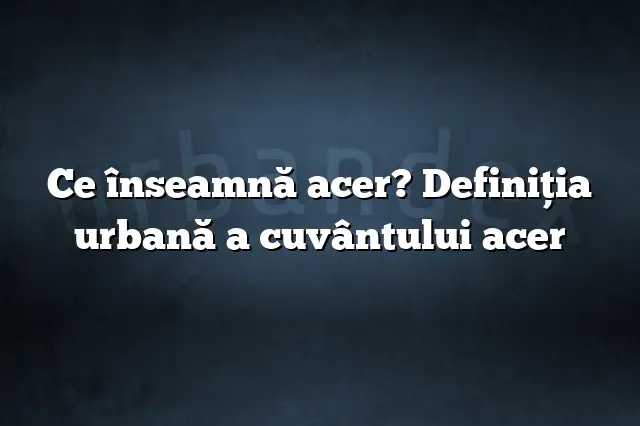 urbandex

Ce înseamnă acer? Definiția urbană a cuvântului acer